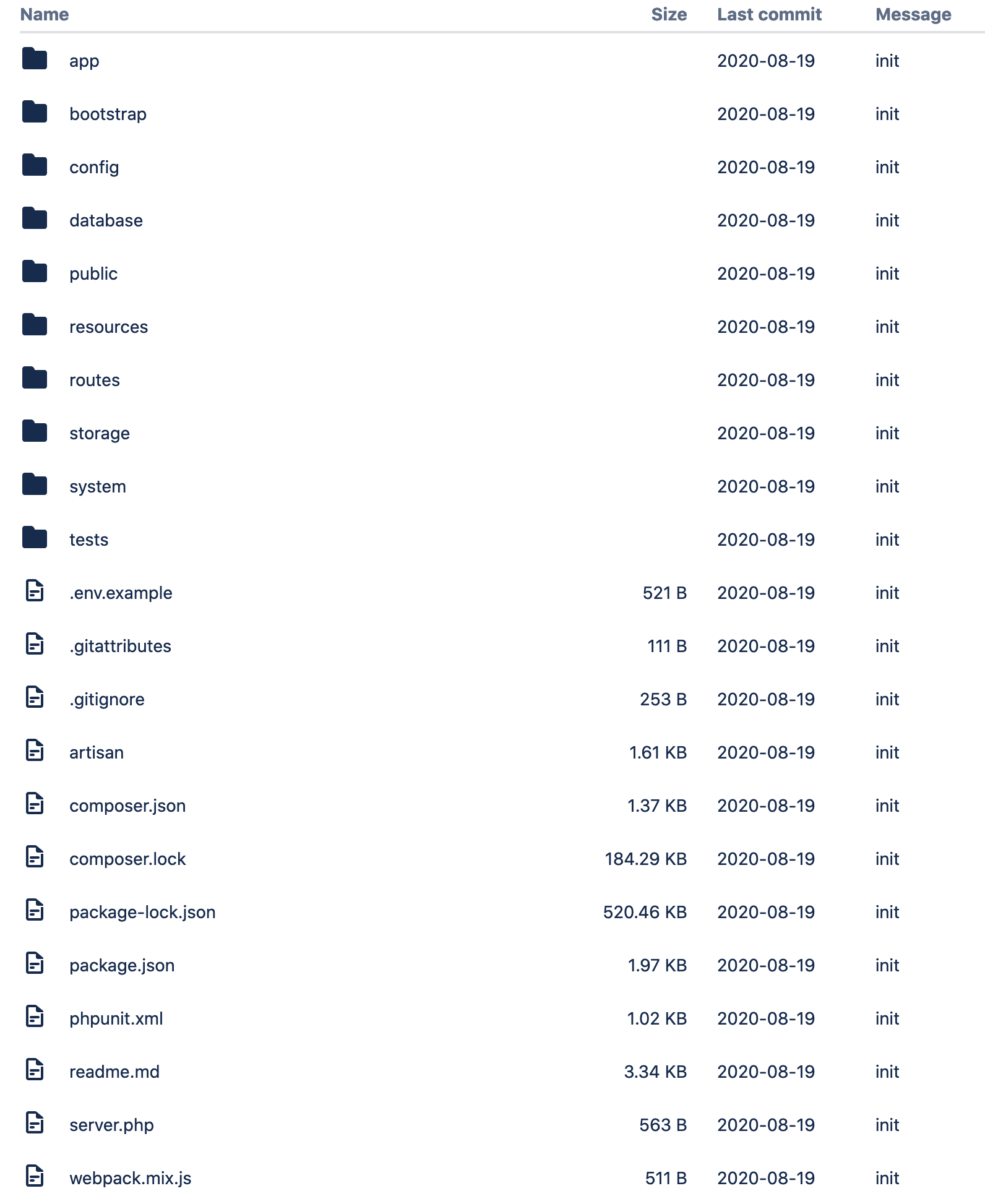 | Name | Size | Last commit | Message |
|---|---|---|---|
| app | | 2020-08-19 | init |
| bootstrap | | 2020-08-19 | init |
| config | | 2020-08-19 | init |
| database | | 2020-08-19 | init |
| public | | 2020-08-19 | init |
| resources | | 2020-08-19 | init |
| routes | | 2020-08-19 | init |
| storage | | 2020-08-19 | init |
| system | | 2020-08-19 | init |
| tests | | 2020-08-19 | init |
| .env.example | 521 B | 2020-08-19 | init |
| .gitattributes | 111 B | 2020-08-19 | init |
| .gitignore | 253 B | 2020-08-19 | init |
| artisan | 1.61 KB | 2020-08-19 | init |
| composer.json | 1.37 KB | 2020-08-19 | init |
| composer.lock | 184.29 KB | 2020-08-19 | init |
| package-lock.json | 520.46 KB | 2020-08-19 | init |
| package.json | 1.97 KB | 2020-08-19 | init |
| phpunit.xml | 1.02 KB | 2020-08-19 | init |
| readme.md | 3.34 KB | 2020-08-19 | init |
| server.php | 563 B | 2020-08-19 | init |
| webpack.mix.js | 511 B | 2020-08-19 | init |